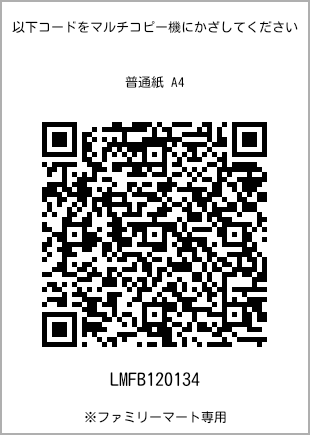 以下コードをマルチコピー機にかざしてください

普通紙 A4

LMFB120134

※ファミリーマート専用